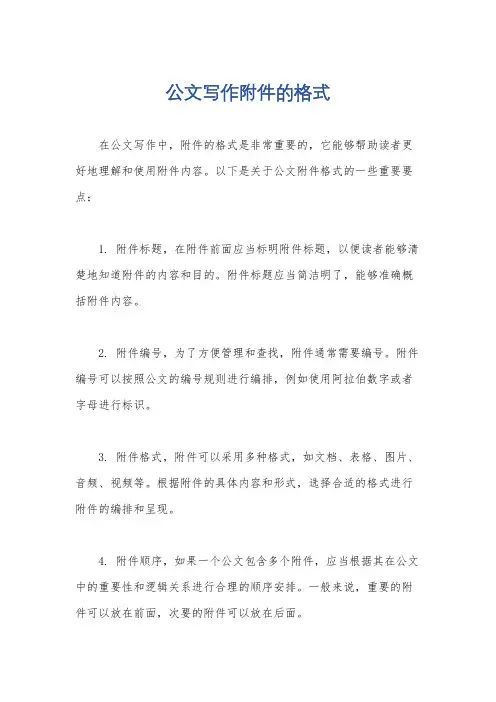 公文写作附件的格式

在公文写作中，附件的格式是非常重要的，它能够帮助读者更好地理解和使用附件内容。以下是关于公文附件格式的一些重要要点：

1. 附件标题，在附件前面应当标明附件标题，以便读者能够清楚地知道附件的内容和目的。附件标题应当简洁明了，能够准确概括附件内容。

2. 附件编号，为了方便管理和查找，附件通常需要编号。附件编号可以按照公文的编号规则进行编排，例如使用阿拉伯数字或者字母进行标识。

3. 附件格式，附件可以采用多种格式，如文档、表格、图片、音频、视频等。根据附件的具体内容和形式，选择合适的格式进行附件的编排和呈现。

4. 附件顺序，如果一个公文包含多个附件，应当根据其在公文中的重要性和逻辑关系进行合理的顺序安排。一般来说，重要的附件可以放在前面，次要的附件可以放在后面。